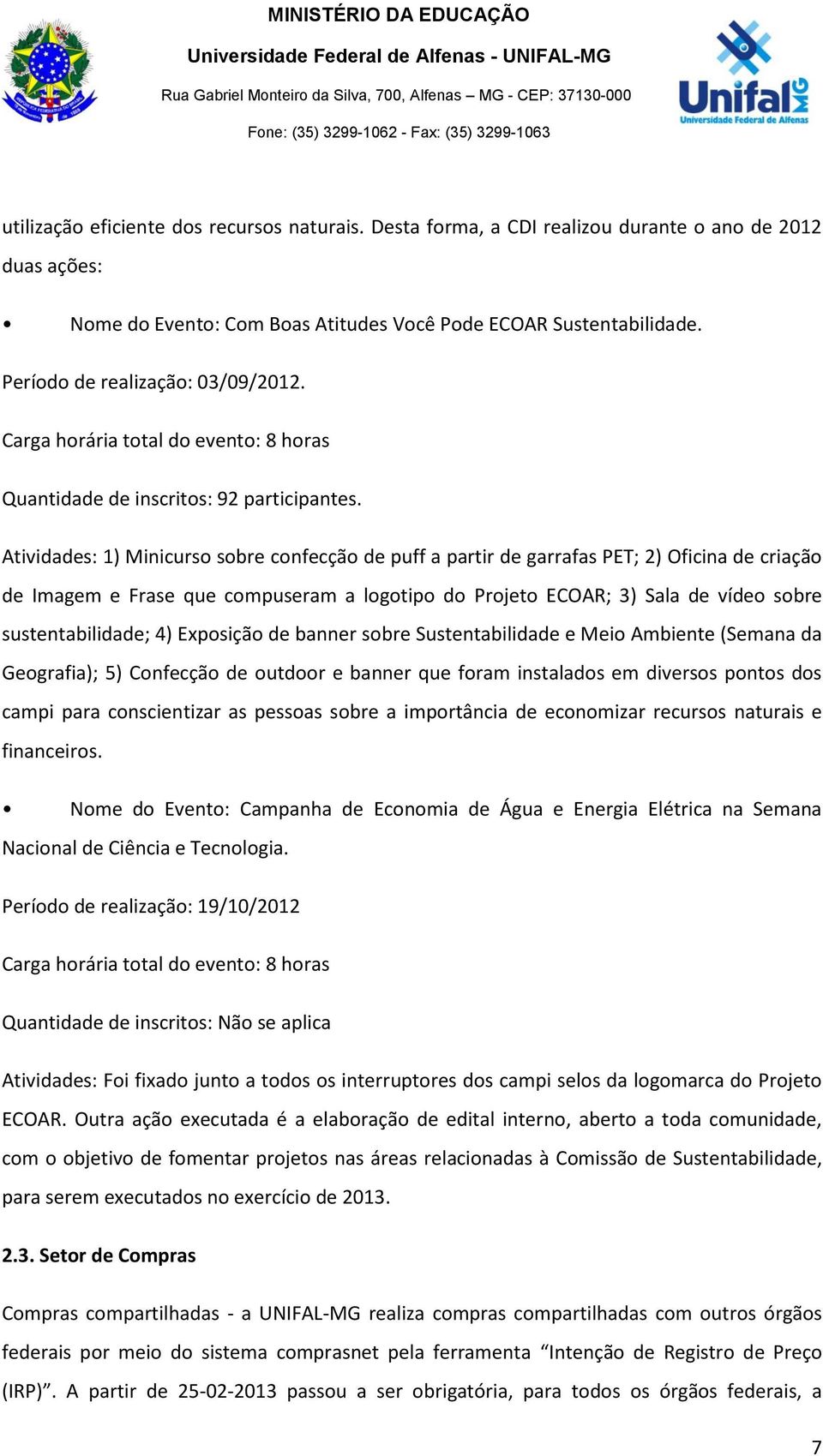 MINISTÉRIO DA EDUCAÇÃO
Universidade Federal de Alfenas - UNIFAL-MG
Rua Gabriel Monteiro da Silva, 700, Alfenas – MG - CEP: 37130-000
Fone: (35) 3299-1062 - Fax: (35) 3299-1063

Unifal MG
Universidade Federal de Alfenas

utilização eficiente dos recursos naturais. Desta forma, a CDI realizou durante o ano de 2012 duas ações:

• Nome do Evento: Com Boas Atitudes Você Pode ECOAR Sustentabilidade.

Período de realização: 03/09/2012.

Carga horária total do evento: 8 horas

Quantidade de inscritos: 92 participantes.

Atividades: 1) Minicurso sobre confecção de puff a partir de garrafas PET; 2) Oficina de criação de Imagem e Frase que compuseram a logotipo do Projeto ECOAR; 3) Sala de vídeo sobre sustentabilidade; 4) Exposição de banner sobre Sustentabilidade e Meio Ambiente (Semana da Geografia); 5) Confecção de outdoor e banner que foram instalados em diversos pontos dos campi para conscientizar as pessoas sobre a importância de economizar recursos naturais e financeiros.

• Nome do Evento: Campanha de Economia de Água e Energia Elétrica na Semana Nacional de Ciência e Tecnologia.

Período de realização: 19/10/2012

Carga horária total do evento: 8 horas

Quantidade de inscritos: Não se aplica

Atividades: Foi fixado junto a todos os interruptores dos campi selos da logomarca do Projeto ECOAR. Outra ação executada é a elaboração de edital interno, aberto a toda comunidade, com o objetivo de fomentar projetos nas áreas relacionadas à Comissão de Sustentabilidade, para serem executados no exercício de 2013.

2.3. Setor de Compras

Compras compartilhadas - a UNIFAL-MG realiza compras compartilhadas com outros órgãos federais por meio do sistema comprasnet pela ferramenta “Intenção de Registro de Preço (IRP)”. A partir de 25-02-2013 passou a ser obrigatória, para todos os órgãos federais, a

7